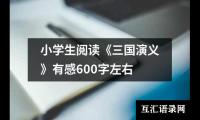 小学生阅读《三国演义》有感600字左右

互汇语录网